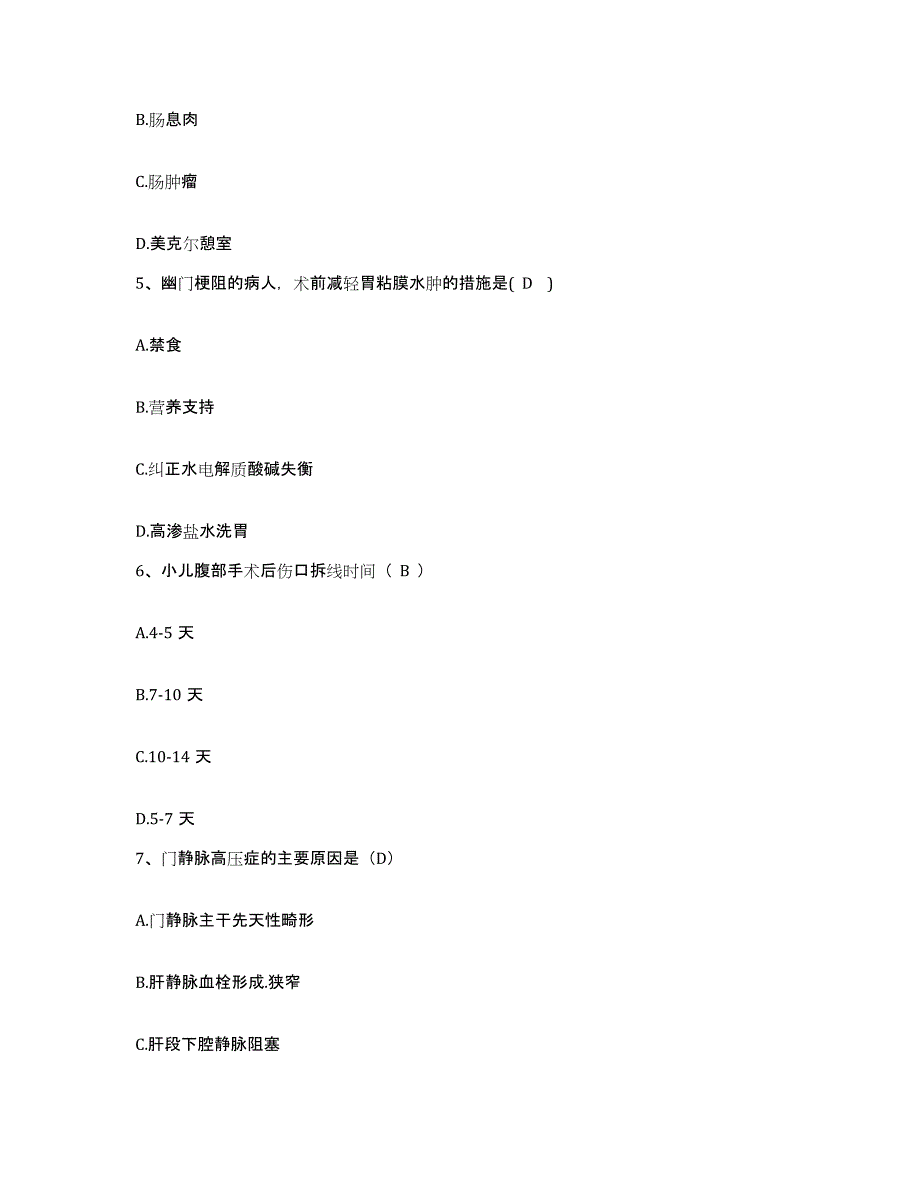 B.肠息肉

C.肠肿瘤

D.美克尔憩室

5、幽门梗阻的病人，术前减轻胃粘膜水肿的措施是( D )

A.禁食

B.营养支持

C.纠正水电解质酸碱失衡

D.高渗盐水洗胃

6、小儿腹部手术后伤口拆线时间（ B ）

A.4-5 天

B.7-10 天

C.10-14 天

D.5-7 天

7、门静脉高压症的主要原因是（D）

A.门静脉主干先天性畸形

B.肝静脉血栓形成.狭窄

C.肝段下腔静脉阻塞